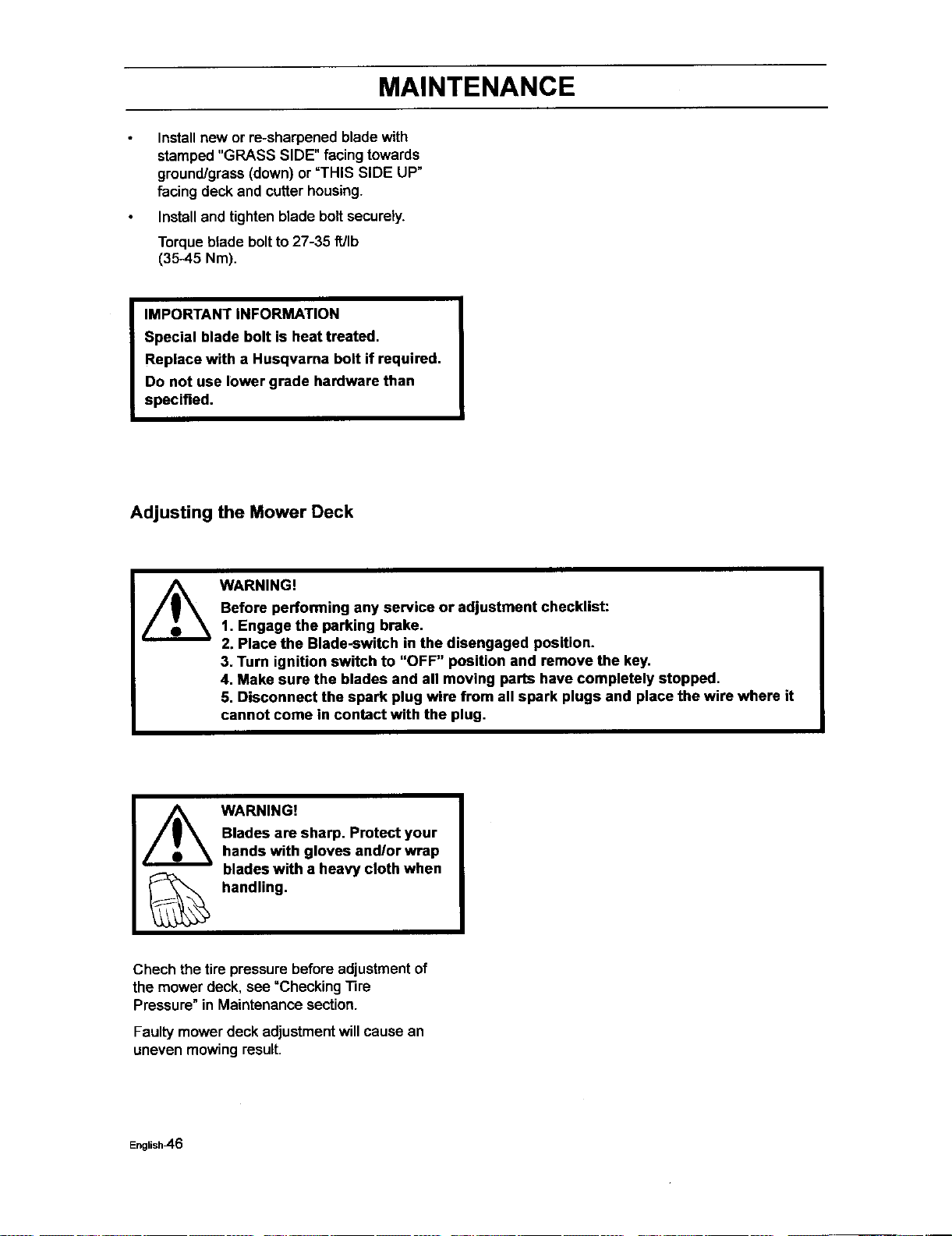 MAINTENANCE

• Install new or re-sharpened blade with stamped "GRASS SIDE" facing towards ground/grass (down) or "THIS SIDE UP" facing deck and cutter housing.

• Install and tighten blade bolt securely.

Torque blade bolt to 27-35 ft/lb (35-45 Nm).

IMPORTANT INFORMATION
Special blade bolt is heat treated.
Replace with a Husqvarna bolt if required.
Do not use lower grade hardware than specified.

Adjusting the Mower Deck

WARNING!
Before performing any service or adjustment checklist:
1. Engage the parking brake.
2. Place the Blade-switch in the disengaged position.
3. Turn ignition switch to "OFF" position and remove the key.
4. Make sure the blades and all moving parts have completely stopped.
5. Disconnect the spark plug wire from all spark plugs and place the wire where it cannot come in contact with the plug.

WARNING!
Blades are sharp. Protect your hands with gloves and/or wrap blades with a heavy cloth when handling.

Chech the tire pressure before adjustment of the mower deck, see "Checking Tire Pressure" in Maintenance section.

Faulty mower deck adjustment will cause an uneven mowing result.

English-46